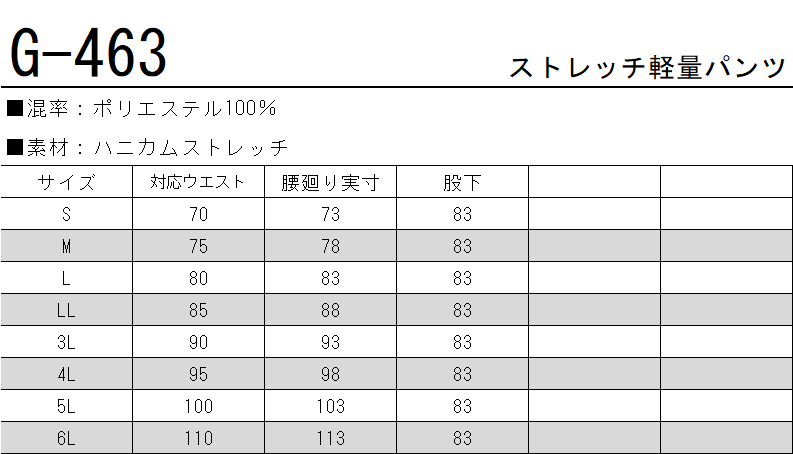 G-463

ストレッチ軽量パンツ

■混率：ポリエステル100%

■素材：ハニカムストレッチ

| サイズ | 対応ウエスト | 腰廻り実寸 | 股下 | | |
|---|---|---|---|---|---|
| S | 70 | 73 | 83 | | |
| M | 75 | 78 | 83 | | |
| L | 80 | 83 | 83 | | |
| LL | 85 | 88 | 83 | | |
| 3L | 90 | 93 | 83 | | |
| 4L | 95 | 98 | 83 | | |
| 5L | 100 | 103 | 83 | | |
| 6L | 110 | 113 | 83 | | |